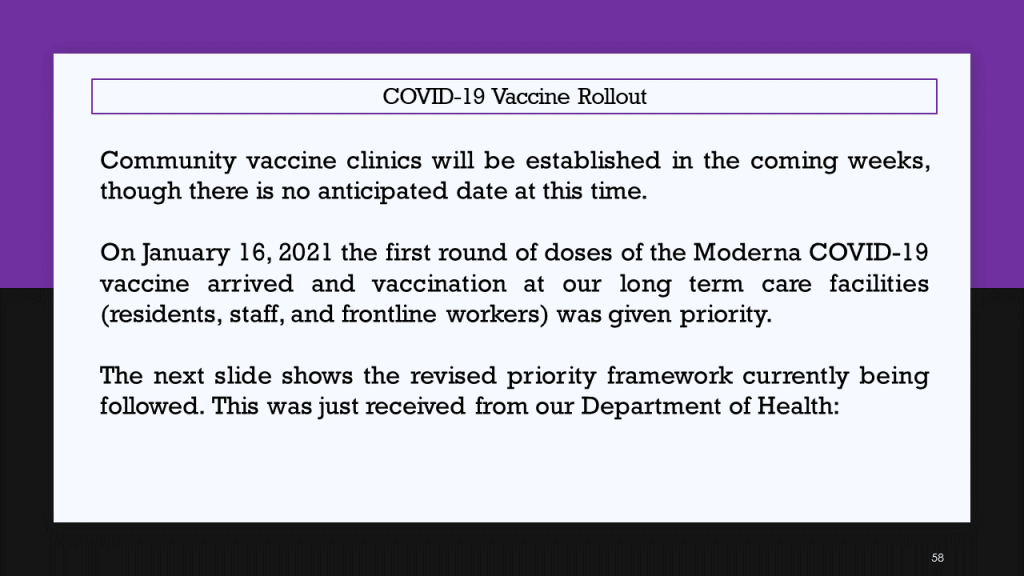 COVID-19 Vaccine Rollout

Community vaccine clinics will be established in the coming weeks, though there is no anticipated date at this time.

On January 16, 2021 the first round of doses of the Moderna COVID-19 vaccine arrived and vaccination at our long term care facilities (residents, staff, and frontline workers) was given priority.

The next slide shows the revised priority framework currently being followed. This was just received from our Department of Health:

58